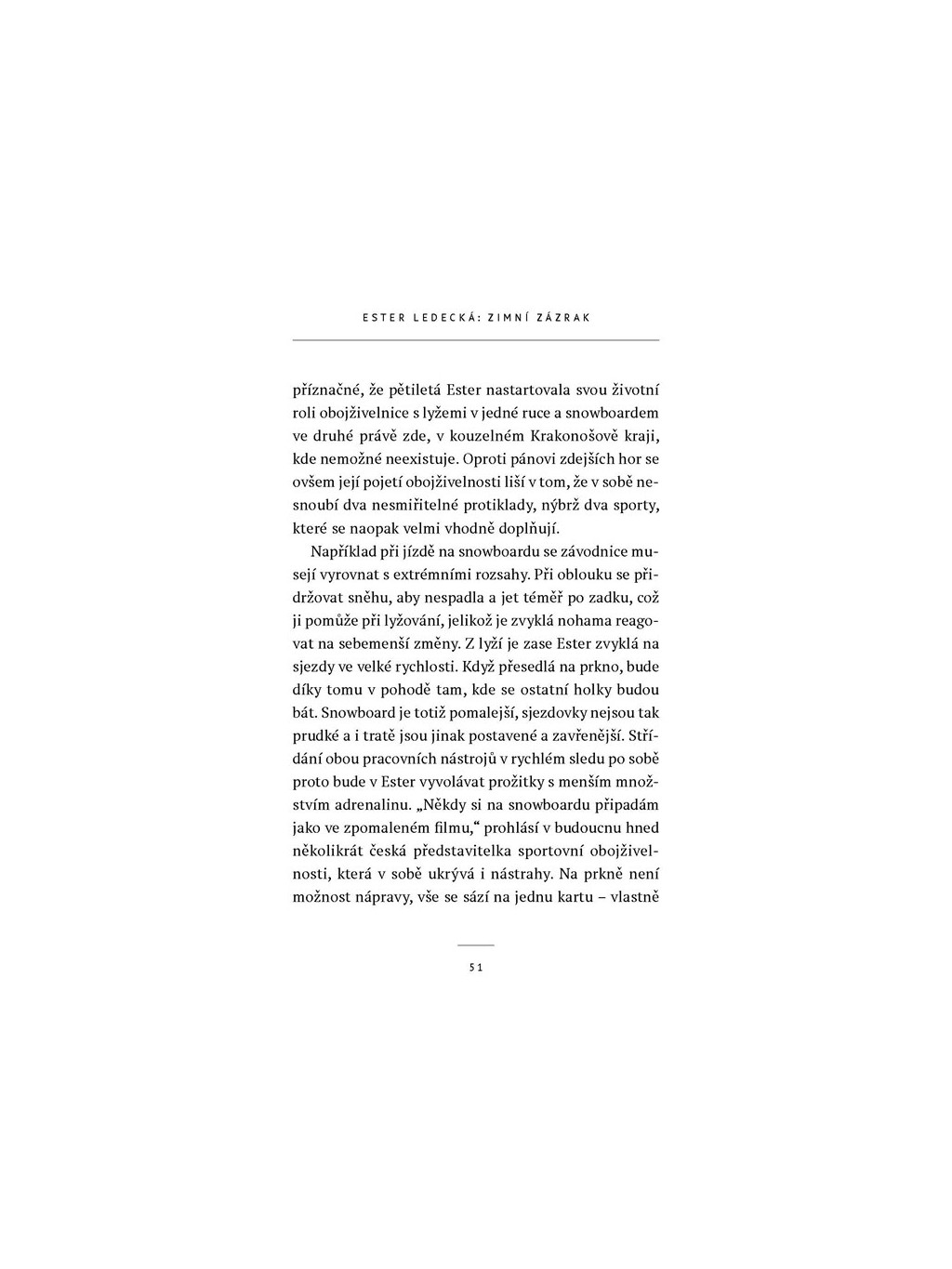 ESTER LEDECKÁ: ZIMNÍ ZÁZRAK

příznačné, že pětiletá Ester nastartovala svou životní roli obojživelnice s lyžemi v jedné ruce a snowboardem ve druhé právě zde, v kouzelném Krakonošově kraji, kde nemožné neexistuje. Oproti pánovi zdejších hor se ovšem její pojetí obojživelnosti liší v tom, že v sobě nesnoubí dva nesmiřitelné protiklady, nýbrž dva sporty, které se naopak velmi vhodně doplňují.

Například při jízdě na snowboardu se závodnice musejí vyrovnat s extrémními rozsahy. Při oblouku se přidržovat sněhu, aby nespadla a jet téměř po zadku, což ji pomůže při lyžování, jelikož je zvyklá nohama reagovat na sebemenší změny. Z lyží je zase Ester zvyklá na sjezdy ve velké rychlosti. Když přesedlá na prkno, bude díky tomu v pohodě tam, kde se ostatní holky budou bát. Snowboard je totiž pomalejší, sjezdovky nejsou tak prudké a i tratě jsou jinak postavené a zavřenější. Střídání obou pracovních nástrojů v rychlém sledu po sobě proto bude v Ester vyvolávat prožitky s menším množstvím adrenalinu. „Někdy si na snowboardu připadám jako ve zpomaleném filmu," prohlásí v budoucnu hned několikrát česká představitelka sportovní obojživelnosti, která v sobě ukrývá i nástrahy. Na prkně není možnost nápravy, vše se sází na jednu kartu – vlastně

51